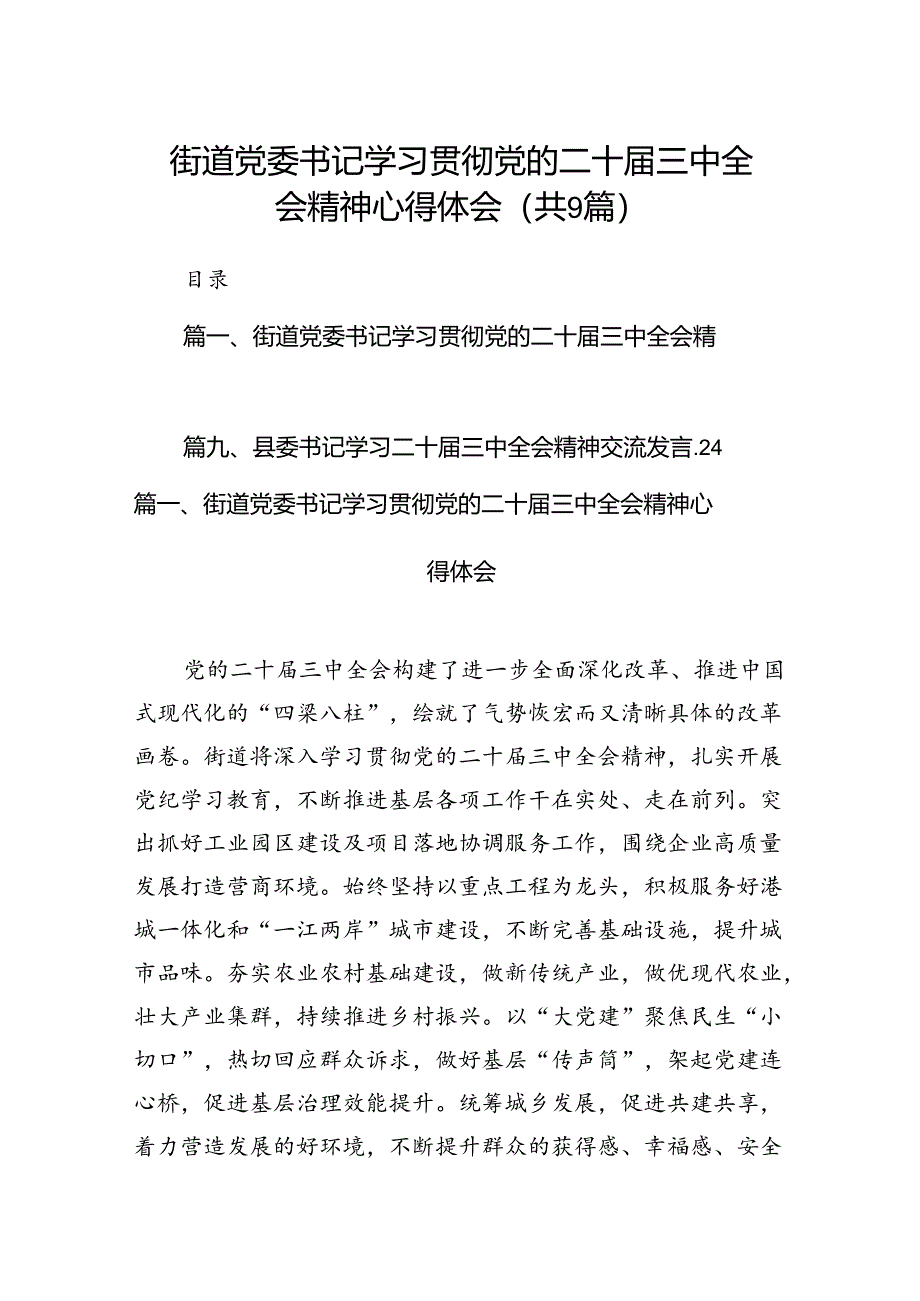 街道党委书记学习贯彻党的二十届三中全会精神心得体会（共9篇）

目录

篇一、街道党委书记学习贯彻党的二十届三中全会精

篇九、县委书记学习二十届三中全会精神交流发言.24

篇一、街道党委书记学习贯彻党的二十届三中全会精神心得体会

党的二十届三中全会构建了进一步全面深化改革、推进中国式现代化的“四梁八柱”，绘就了气势恢宏而又清晰具体的改革画卷。街道将深入学习贯彻党的二十届三中全会精神，扎实开展党纪学习教育，不断推进基层各项工作干在实处、走在前列。突出抓好工业园区建设及项目落地协调服务工作，围绕企业高质量发展打造营商环境。始终坚持以重点工程为龙头，积极服务好港城一体化和“一江两岸”城市建设，不断完善基础设施，提升城市品味。夯实农业农村基础建设，做新传统产业，做优现代农业，壮大产业集群，持续推进乡村振兴。以“大党建”聚焦民生“小切口”，热切回应群众诉求，做好基层“传声筒”，架起党建连心桥，促进基层治理效能提升。统筹城乡发展，促进共建共享，着力营造发展的好环境，不断提升群众的获得感、幸福感、安全